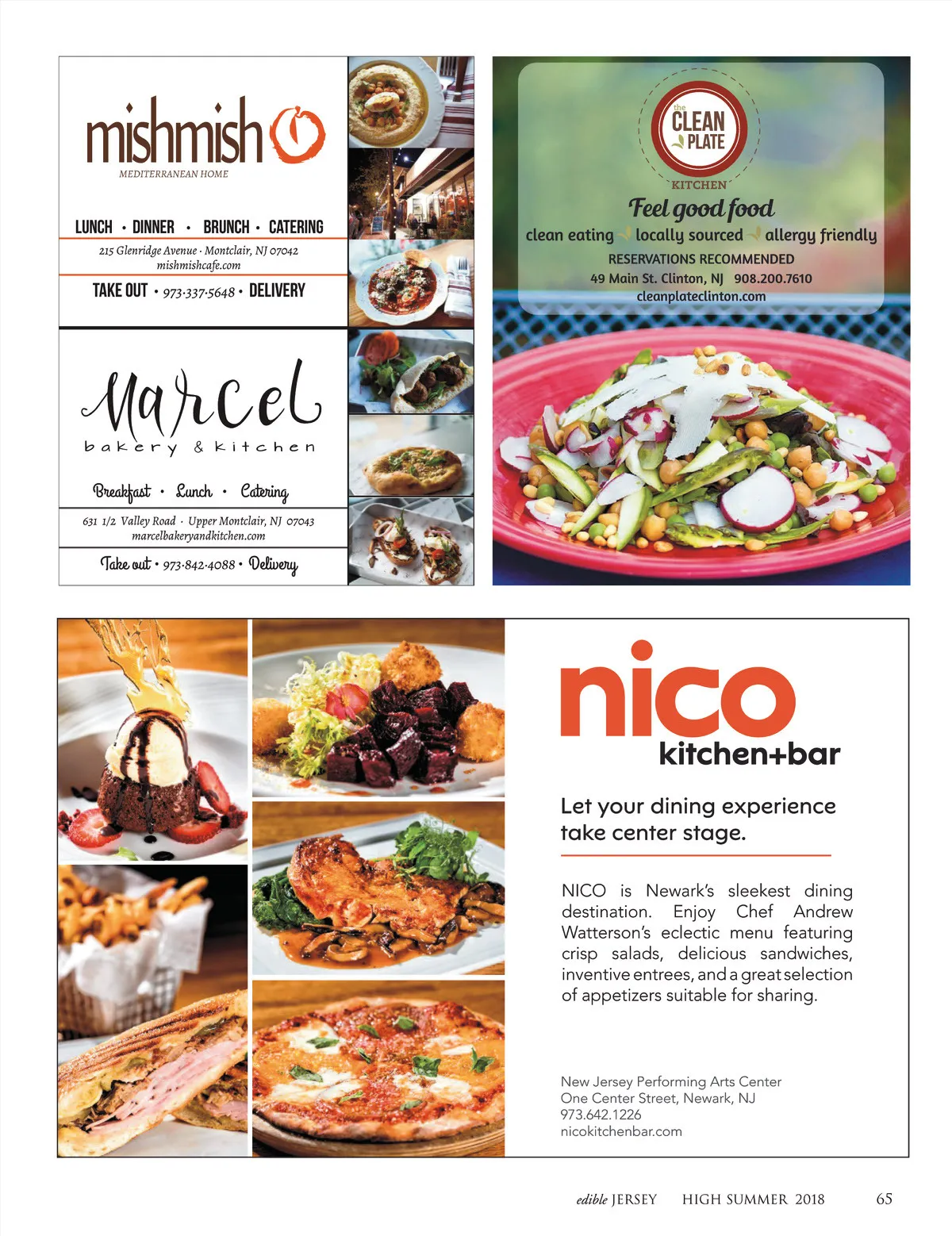 mishmish

MEDITERRANEAN HOME

LUNCH • DINNER • BRUNCH • CATERING

215 Glenridge Avenue · Montclair, NJ 07042
mishmishcafe.com

TAKE OUT • 973·337·5648 • DELIVERY

Marcel
bakery & kitchen

Breakfast • Lunch • Catering

631 1/2 Valley Road · Upper Montclair, NJ 07043
marcelbakeryandkitchen.com

Take out • 973·842·4088 • Delivery

the CLEAN PLATE
KITCHEN

Feel good food
clean eating locally sourced allergy friendly
RESERVATIONS RECOMMENDED
49 Main St. Clinton, NJ 908.200.7610
cleanplateclinton.com

nico
kitchen+bar

Let your dining experience take center stage.

NICO is Newark's sleekest dining destination. Enjoy Chef Andrew Watterson's eclectic menu featuring crisp salads, delicious sandwiches, inventive entrees, and a great selection of appetizers suitable for sharing.

New Jersey Performing Arts Center
One Center Street, Newark, NJ
973.642.1226
nicokitchenbar.com

edible JERSEY HIGH SUMMER 2018 65